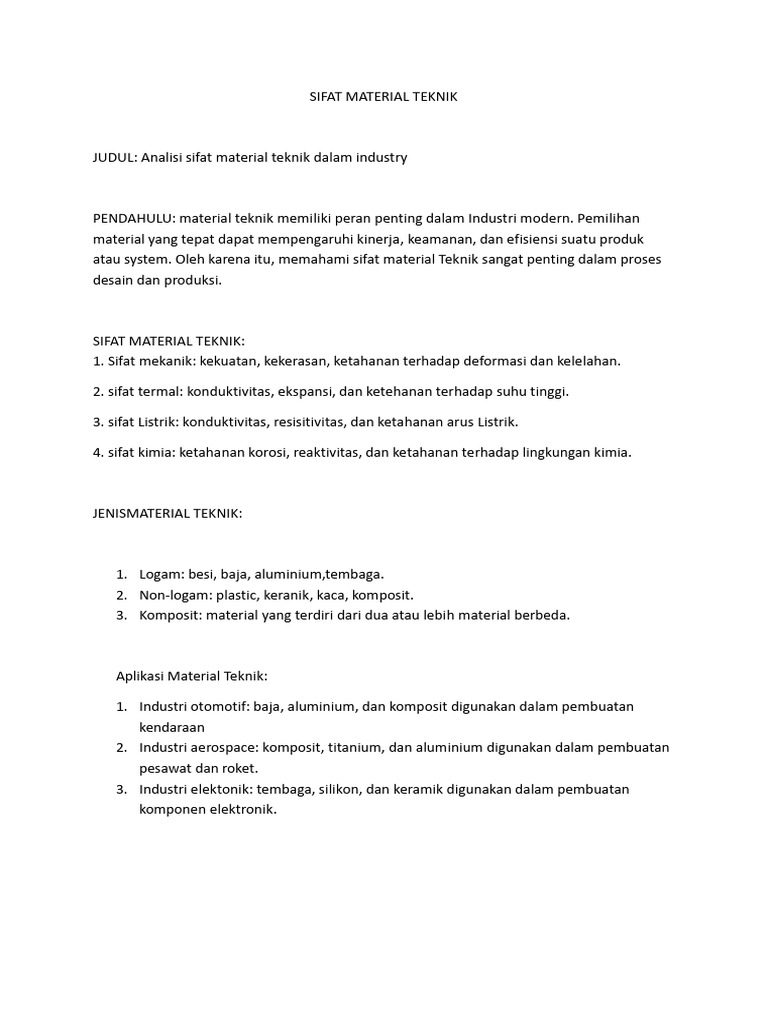 SIFAT MATERIAL TEKNIK

JUDUL: Analisi sifat material teknik dalam industry

PENDAHULU: material teknik memiliki peran penting dalam Industri modern. Pemilihan material yang tepat dapat mempengaruhi kinerja, keamanan, dan efisiensi suatu produk atau system. Oleh karena itu, memahami sifat material Teknik sangat penting dalam proses desain dan produksi.

SIFAT MATERIAL TEKNIK:
1. Sifat mekanik: kekuatan, kekerasan, ketahanan terhadap deformasi dan kelelahan.

2. sifat termal: konduktivitas, ekspansi, dan ketehanan terhadap suhu tinggi.

3. sifat Listrik: konduktivitas, resisitivitas, dan ketahanan arus Listrik.

4. sifat kimia: ketahanan korosi, reaktivitas, dan ketahanan terhadap lingkungan kimia.

JENISMATERIAL TEKNIK:

1. Logam: besi, baja, aluminium,tembaga.
2. Non-logam: plastic, keranik, kaca, komposit.
3. Komposit: material yang terdiri dari dua atau lebih material berbeda.

Aplikasi Material Teknik:

1. Industri otomotif: baja, aluminium, dan komposit digunakan dalam pembuatan kendaraan
2. Industri aerospace: komposit, titanium, dan aluminium digunakan dalam pembuatan pesawat dan roket.
3. Industri elektonik: tembaga, silikon, dan keramik digunakan dalam pembuatan komponen elektronik.